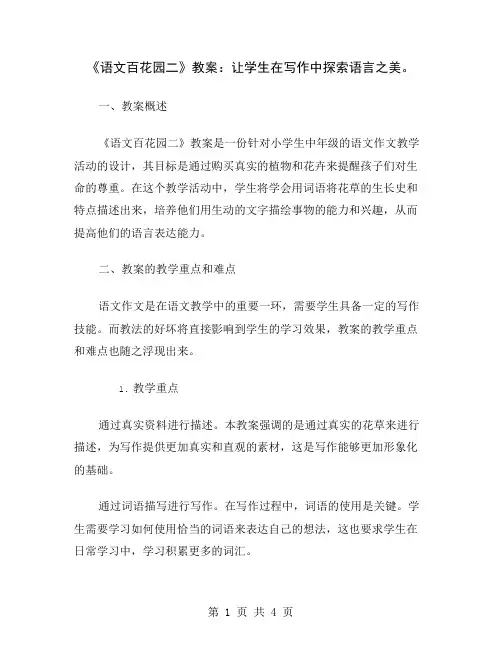 《语文百花园二》教案：让学生在写作中探索语言之美。

一、教案概述

《语文百花园二》教案是一份针对小学生中年级的语文作文教学活动的设计，其目标是通过购买真实的植物和花卉来提醒孩子们对生命的尊重。在这个教学活动中，学生将学会用词语将花草的生长史和特点描述出来，培养他们用生动的文字描绘事物的能力和兴趣，从而提高他们的语言表达能力。

二、教案的教学重点和难点

语文作文是在语文教学中的重要一环，需要学生具备一定的写作技能。而教法的好坏将直接影响到学生的学习效果，教案的教学重点和难点也随之浮现出来。

1. 教学重点

通过真实资料进行描述。本教案强调的是通过真实的花草来进行描述，为写作提供更加真实和直观的素材，这是写作能够更加形象化的基础。

通过词语描写进行写作。在写作过程中，词语的使用是关键。学生需要学习如何使用恰当的词语来表达自己的想法，这也要求学生在日常学习中，学习积累更多的词汇。

第 1 页 共 4 页